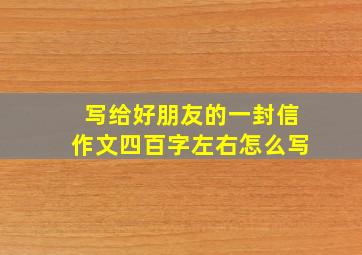 写给好朋友的一封信
作文四百字左右怎么写